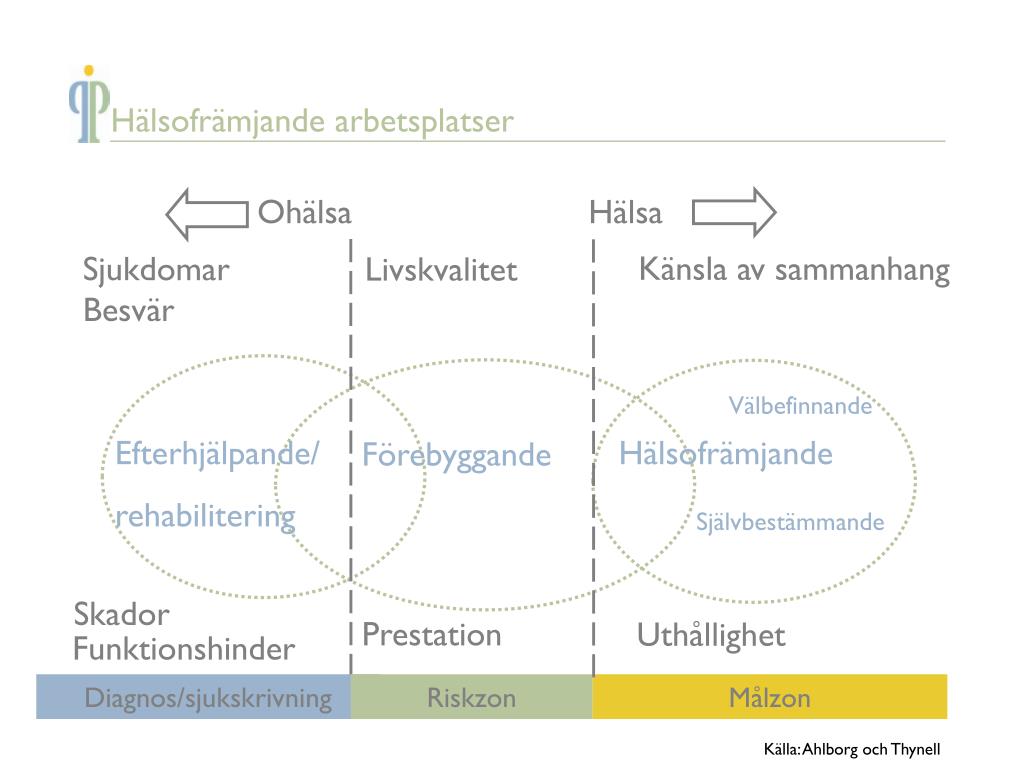 Hälsofrämjande arbetsplatser

Ohälsa

Hälsa

Sjukdomar
Besvär

Livskvalitet

Känsla av sammanhang

Välbefinnande

Efterhjälpande/
rehabilitering

Förebyggande

Hälsofrämjande

Självbestämmande

Skador
Funktionshinder

Prestation

Uthållighet

Diagnos/sjukskrivning

Riskzon

Målzon

Källa: Ahlborg och Thynell